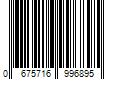 0 675716 996895